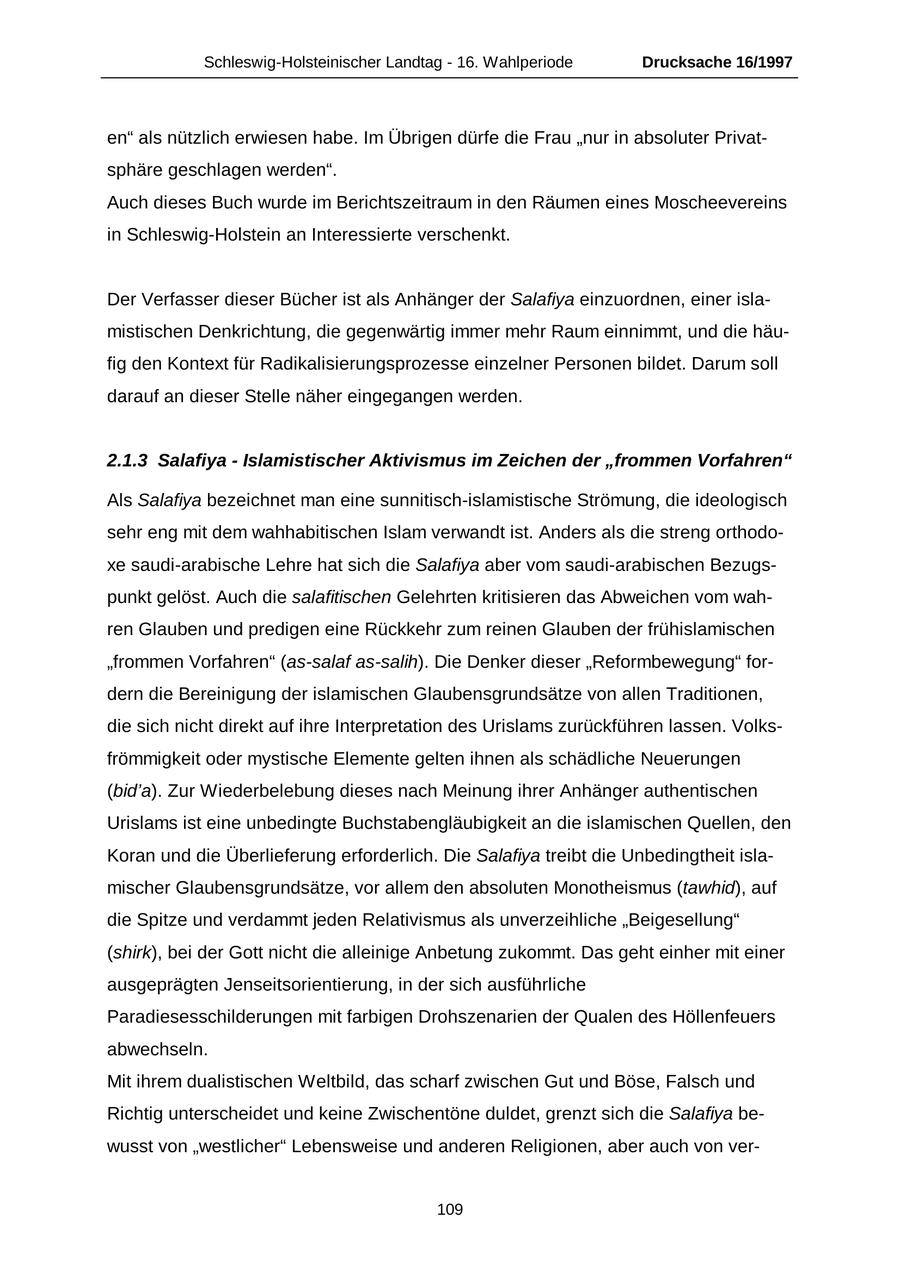 Schleswig-Holsteinischer Landtag - 16. Wahlperiode Drucksache 16/1997

en“ als nützlich erwiesen habe. Im Übrigen dürfe die Frau „nur in absoluter Privatsphäre geschlagen werden“.
Auch dieses Buch wurde im Berichtszeitraum in den Räumen eines Moscheevereins in Schleswig-Holstein an Interessierte verschenkt.

Der Verfasser dieser Bücher ist als Anhänger der Salafiya einzuordnen, einer islamistischen Denkrichtung, die gegenwärtig immer mehr Raum einnimmt, und die häufig den Kontext für Radikalisierungsprozesse einzelner Personen bildet. Darum soll darauf an dieser Stelle näher eingegangen werden.

2.1.3 Salafiya - Islamistischer Aktivismus im Zeichen der „frommen Vorfahren“

Als Salafiya bezeichnet man eine sunnitisch-islamistische Strömung, die ideologisch sehr eng mit dem wahhabitischen Islam verwandt ist. Anders als die streng orthodoxe saudi-arabische Lehre hat sich die Salafiya aber vom saudi-arabischen Bezugspunkt gelöst. Auch die salafitischen Gelehrten kritisieren das Abweichen vom wahren Glauben und predigen eine Rückkehr zum reinen Glauben der frühislamischen „frommen Vorfahren“ (as-salaf as-salih). Die Denker dieser „Reformbewegung“ fordern die Bereinigung der islamischen Glaubensgrundsätze von allen Traditionen, die sich nicht direkt auf ihre Interpretation des Urislams zurückführen lassen. Volksfrömmigkeit oder mystische Elemente gelten ihnen als schädliche Neuerungen (bid’a). Zur Wiederbelebung dieses nach Meinung ihrer Anhänger authentischen Urislams ist eine unbedingte Buchstabengläubigkeit an die islamischen Quellen, den Koran und die Überlieferung erforderlich. Die Salafiya treibt die Unbedingtheit islamischer Glaubensgrundsätze, vor allem den absoluten Monotheismus (tawhid), auf die Spitze und verdammt jeden Relativismus als unverzeihliche „Beigesellung“ (shirk), bei der Gott nicht die alleinige Anbetung zukommt. Das geht einher mit einer ausgeprägten Jenseitsorientierung, in der sich ausführliche Paradiesesschilderungen mit farbigen Drohszenarien der Qualen des Höllenfeuers abwechseln.
Mit ihrem dualistischen Weltbild, das scharf zwischen Gut und Böse, Falsch und Richtig unterscheidet und keine Zwischentöne duldet, grenzt sich die Salafiya bewusst von „westlicher“ Lebensweise und anderen Religionen, aber auch von ver-

109